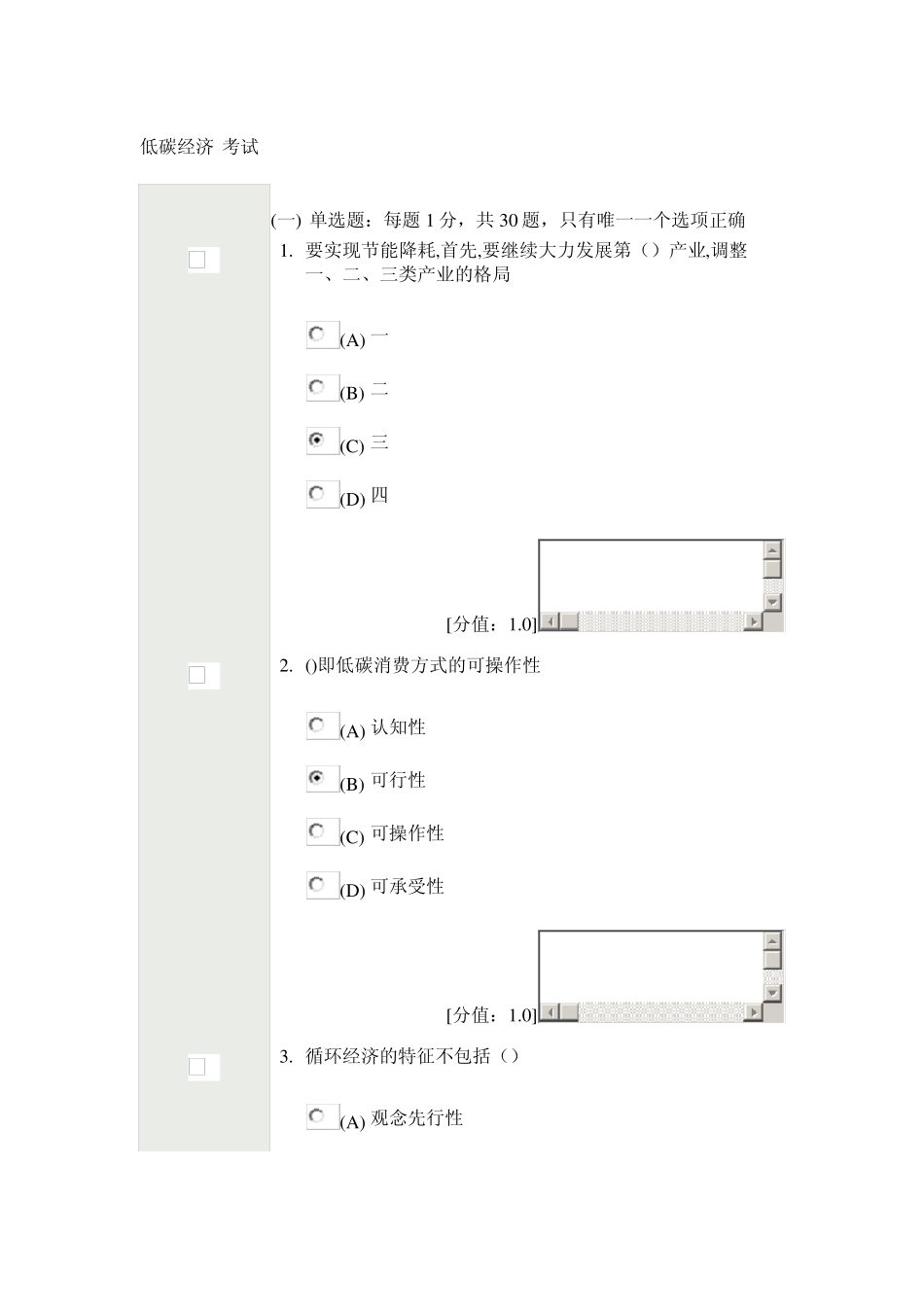 低碳经济 考试

(一) 单选题：每题 1 分，共 30 题，只有唯一一个选项正确

1. 要实现节能降耗,首先,要继续大力发展第（）产业,调整一、二、三类产业的格局

(A) 一

(B) 二

(C) 三

(D) 四

[分值：1.0]

2. ()即低碳消费方式的可操作性

(A) 认知性

(B) 可行性

(C) 可操作性

(D) 可承受性

[分值：1.0]

3. 循环经济的特征不包括（）

(A) 观念先行性